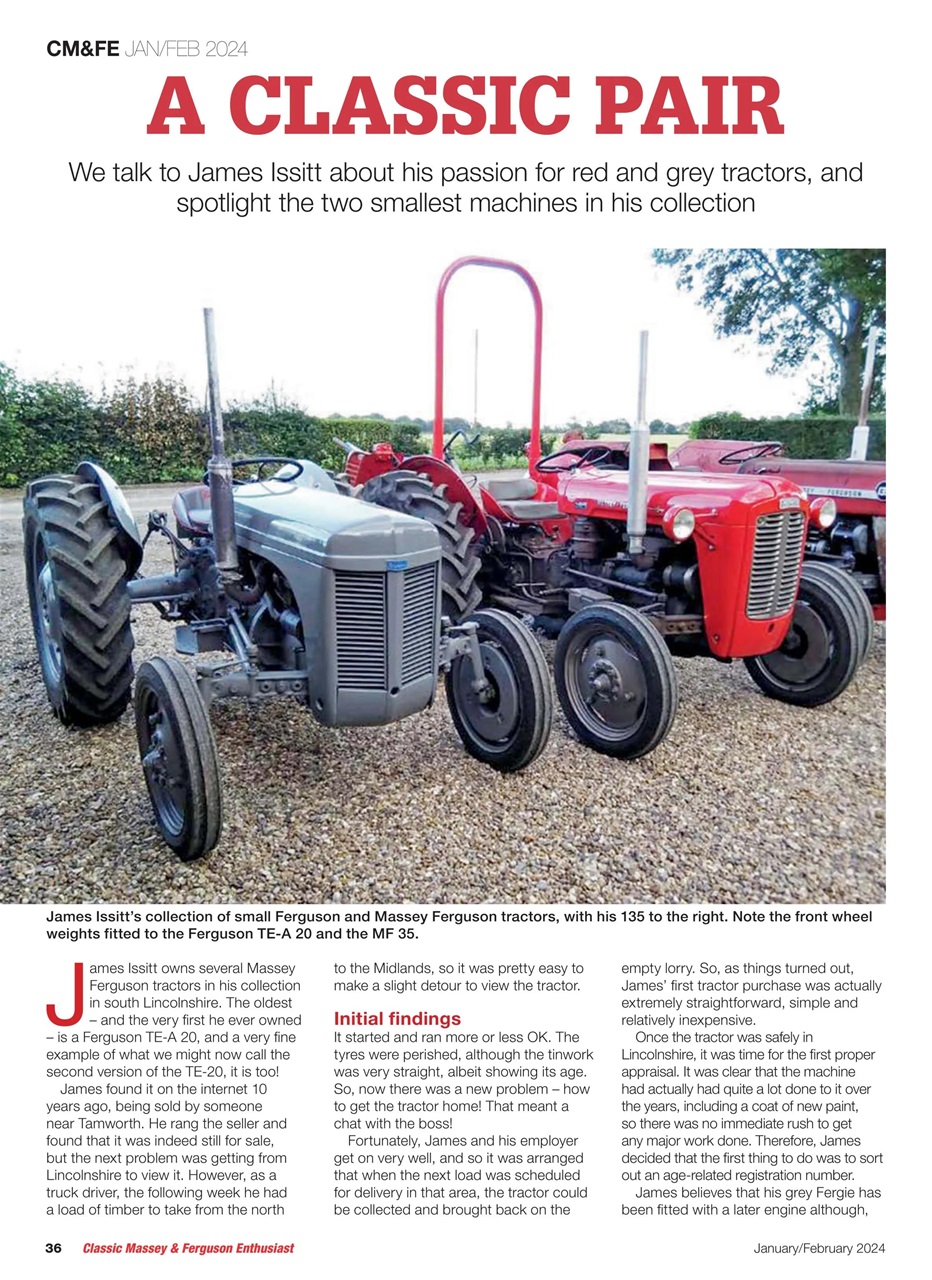 CM&FE JAN/FEB 2024

A CLASSIC PAIR

We talk to James Issitt about his passion for red and grey tractors, and spotlight the two smallest machines in his collection

James Issitt's collection of small Ferguson and Massey Ferguson tractors, with his 135 to the right. Note the front wheel weights fitted to the Ferguson TE-A 20 and the MF 35.

James Issitt owns several Massey Ferguson tractors in his collection in south Lincolnshire. The oldest – and the very first he ever owned – is a Ferguson TE-A 20, and a very fine example of what we might now call the second version of the TE-20, it is too!

James found it on the internet 10 years ago, being sold by someone near Tamworth. He rang the seller and found that it was indeed still for sale, but the next problem was getting from Lincolnshire to view it. However, as a truck driver, the following week he had a load of timber to take from the north to the Midlands, so it was pretty easy to make a slight detour to view the tractor.

Initial findings

It started and ran more or less OK. The tyres were perished, although the tinwork was very straight, albeit showing its age. So, now there was a new problem – how to get the tractor home! That meant a chat with the boss!

Fortunately, James and his employer get on very well, and so it was arranged that when the next load was scheduled for delivery in that area, the tractor could be collected and brought back on the empty lorry. So, as things turned out, James' first tractor purchase was actually extremely straightforward, simple and relatively inexpensive.

Once the tractor was safely in Lincolnshire, it was time for the first proper appraisal. It was clear that the machine had actually had quite a lot done to it over the years, including a coat of new paint, so there was no immediate rush to get any major work done. Therefore, James decided that the first thing to do was to sort out an age-related registration number.

James believes that his grey Fergie has been fitted with a later engine although,

36 Classic Massey & Ferguson Enthusiast January/February 2024